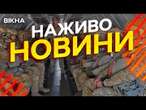 ВІКНА

НАЖИВО
НОВИНИ